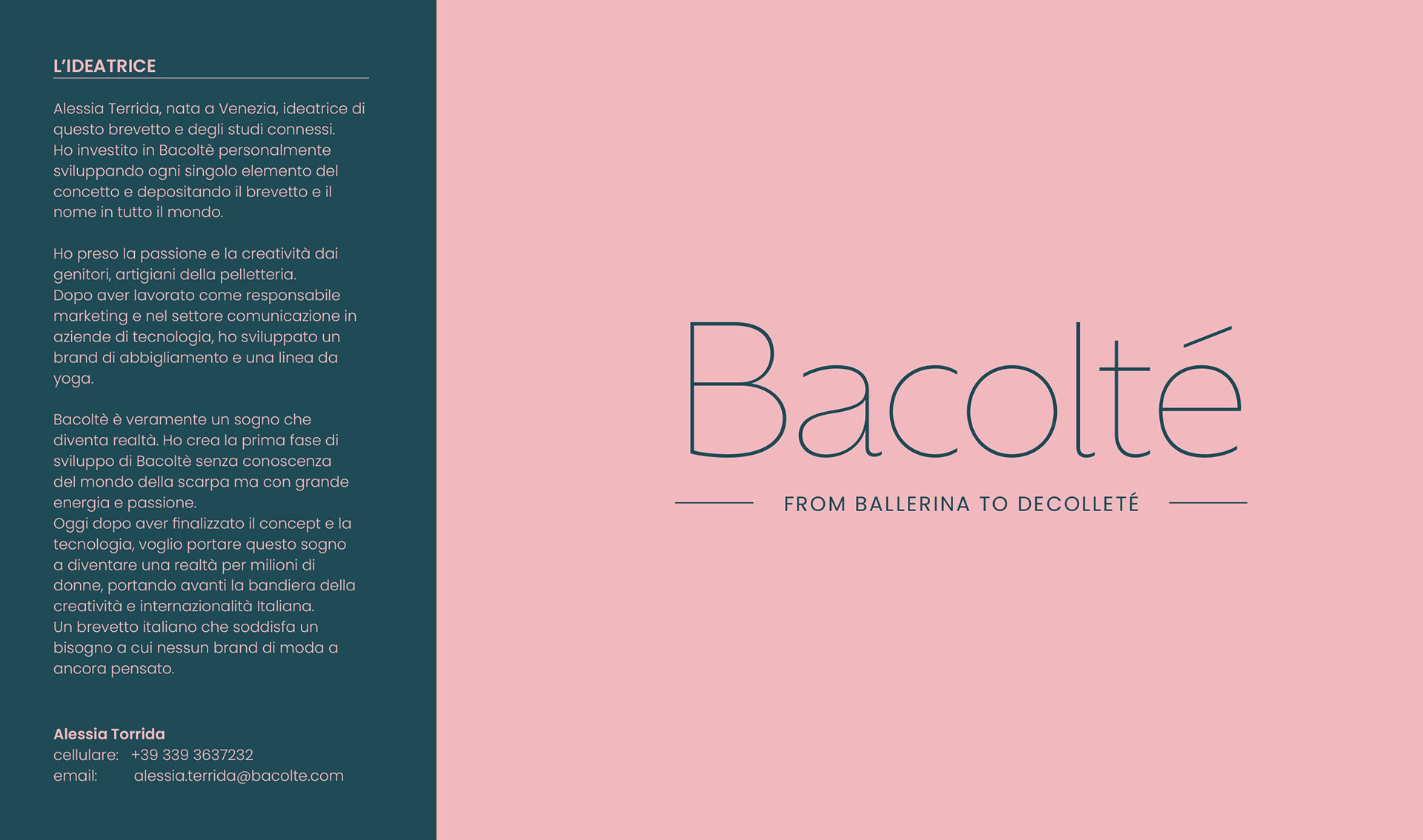 L'IDEATRICE

Alessia Terrida, nata a Venezia, ideatrice di questo brevetto e degli studi connessi. Ho investito in Bacoltè personalmente sviluppando ogni singolo elemento del concetto e depositando il brevetto e il nome in tutto il mondo.

Ho preso la passione e la creatività dai genitori, artigiani della pelletteria. Dopo aver lavorato come responsabile marketing e nel settore comunicazione in aziende di tecnologia, ho sviluppato un brand di abbigliamento e una linea da yoga.

Bacoltè è veramente un sogno che diventa realtà. Ho crea la prima fase di sviluppo di Bacoltè senza conoscenza del mondo della scarpa ma con grande energia e passione. Oggi dopo aver finalizzato il concept e la tecnologia, voglio portare questo sogno a diventare una realtà per milioni di donne, portando avanti la bandiera della creatività e internazionalità Italiana. Un brevetto italiano che soddisfa un bisogno a cui nessun brand di moda a ancora pensato.

Alessia Torrida
cellulare: +39 339 3637232
email: alessia.terrida@bacolte.com

Bacolté

FROM BALLERINA TO DECOLLETÉ